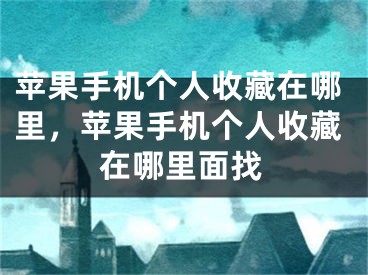 苹果手机个人收藏在哪里，苹果手机个人收藏在哪里面找